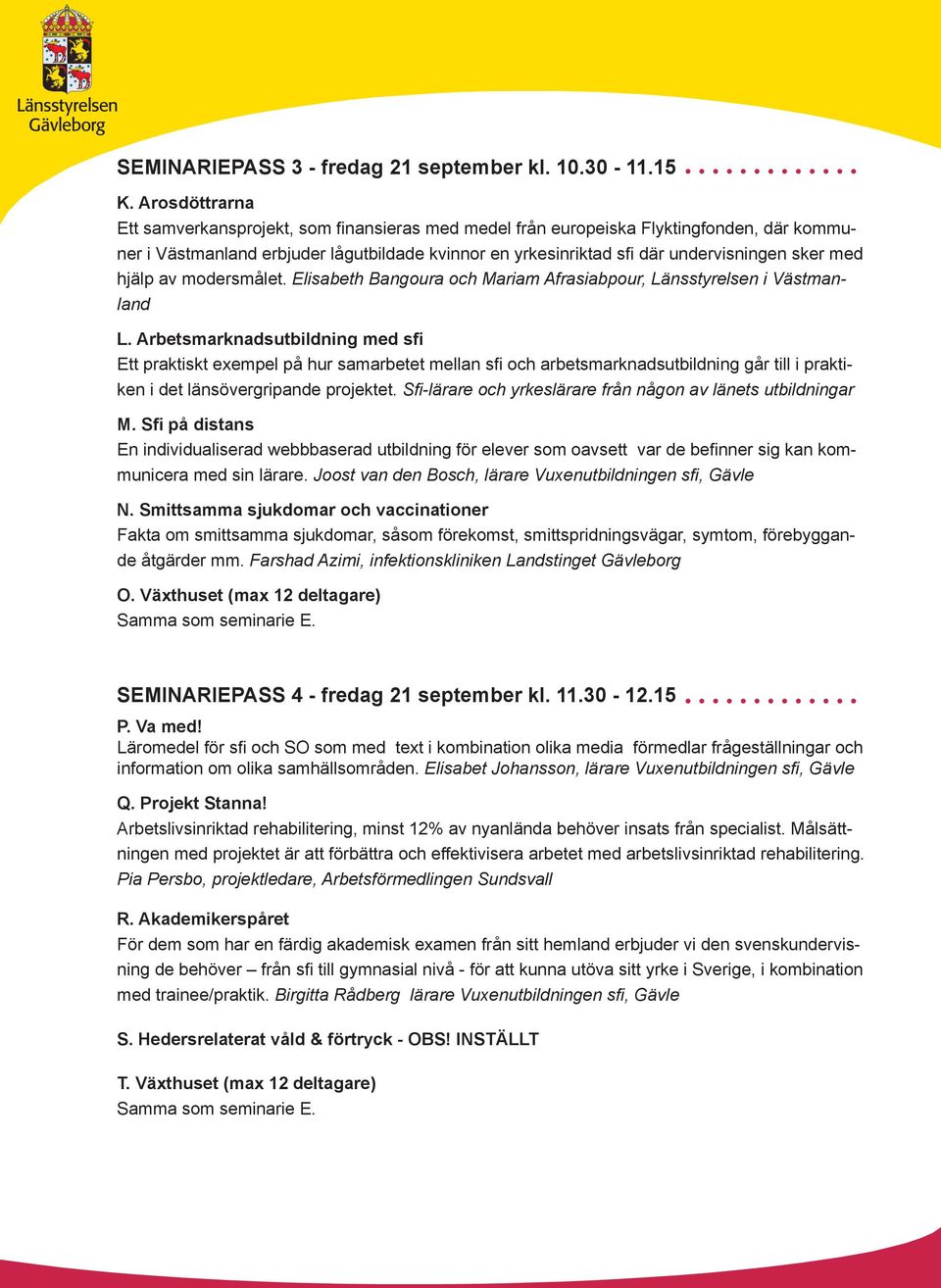 Länsstyrelsen Gävleborg

SEMINARIEPASS 3 - fredag 21 september kl. 10.30 - 11.15

K. Arosdöttrarna
Ett samverkansprojekt, som finansieras med medel från europeiska Flyktingfonden, där kommuner i Västmanland erbjuder lågutbildade kvinnor en yrkesinriktad sfi där undervisningen sker med hjälp av modersmålet. Elisabeth Bangoura och Mariam Afrasiabpour, Länsstyrelsen i Västmanland

L. Arbetsmarknadsutbildning med sfi
Ett praktiskt exempel på hur samarbetet mellan sfi och arbetsmarknadsutbildning går till i praktiken i det länsövergripande projektet. Sfi-lärare och yrkeslärare från någon av länets utbildningar

M. Sfi på distans
En individualiserad webbbaserad utbildning för elever som oavsett var de befinner sig kan kommunicera med sin lärare. Joost van den Bosch, lärare Vuxenutbildningen sfi, Gävle

N. Smittsamma sjukdomar och vaccinationer
Fakta om smittsamma sjukdomar, såsom förekomst, smittspridningsvägar, symtom, förebyggande åtgärder mm. Farshad Azimi, infektionskliniken Landstinget Gävleborg

O. Växthuset (max 12 deltagare)
Samma som seminarie E.

SEMINARIEPASS 4 - fredag 21 september kl. 11.30 - 12.15

P. Va med!
Läromedel för sfi och SO som med text i kombination olika media förmedlar frågeställningar och information om olika samhällsområden. Elisabet Johansson, lärare Vuxenutbildningen sfi, Gävle

Q. Projekt Stanna!
Arbetslivsinriktad rehabilitering, minst 12% av nyanlända behöver insats från specialist. Målsättningen med projektet är att förbättra och effektivisera arbetet med arbetslivsinriktad rehabilitering. Pia Persbo, projektledare, Arbetsförmedlingen Sundsvall

R. Akademikerspåret
För dem som har en färdig akademisk examen från sitt hemland erbjuder vi den svenskundervisning de behöver – från sfi till gymnasial nivå - för att kunna utöva sitt yrke i Sverige, i kombination med trainee/praktik. Birgitta Rådberg lärare Vuxenutbildningen sfi, Gävle

S. Hedersrelaterat våld & förtryck - OBS! INSTÄLLT

T. Växthuset (max 12 deltagare)
Samma som seminarie E.